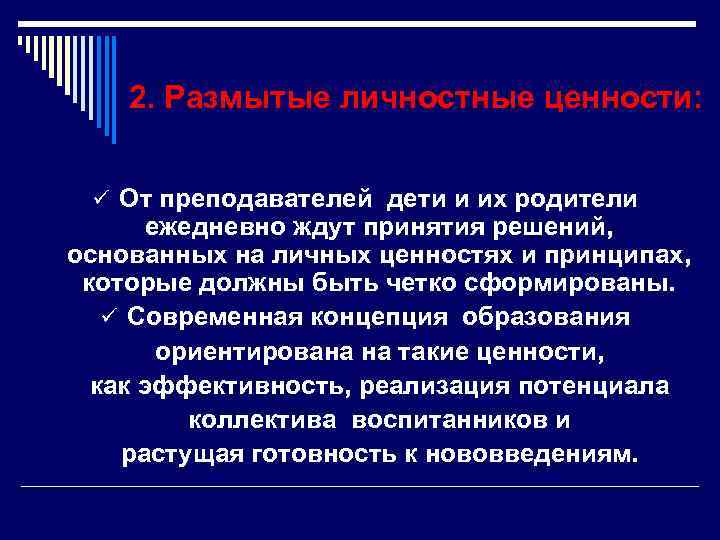 2. Размытые личностные ценности:

✓ От преподавателей дети и их родители ежедневно ждут принятия решений, основанных на личных ценностях и принципах, которые должны быть четко сформированы.

✓ Современная концепция образования ориентирована на такие ценности, как эффективность, реализация потенциала коллектива воспитанников и растущая готовность к нововведениям.